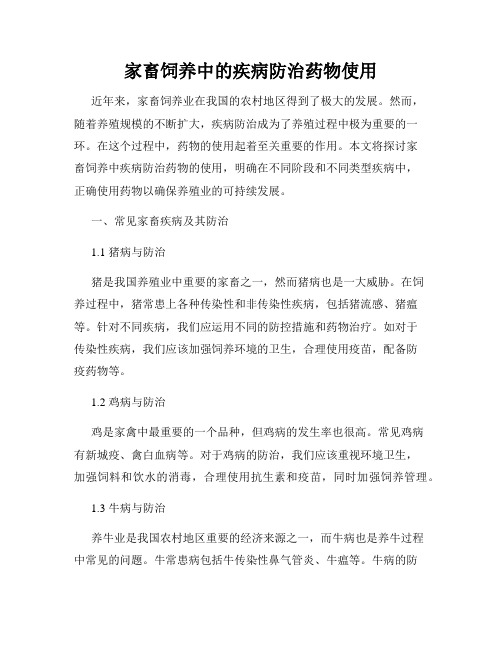 家畜饲养中的疾病防治药物使用

近年来，家畜饲养业在我国的农村地区得到了极大的发展。然而，随着养殖规模的不断扩大，疾病防治成为了养殖过程中极为重要的一环。在这个过程中，药物的使用起着至关重要的作用。本文将探讨家畜饲养中疾病防治药物的使用，明确在不同阶段和不同类型疾病中，正确使用药物以确保养殖业的可持续发展。

一、常见家畜疾病及其防治

1.1 猪病与防治

猪是我国养殖业中重要的家畜之一，然而猪病也是一大威胁。在饲养过程中，猪常患上各种传染性和非传染性疾病，包括猪流感、猪瘟等。针对不同疾病，我们应运用不同的防控措施和药物治疗。如对于传染性疾病，我们应该加强饲养环境的卫生，合理使用疫苗，配备防疫药物等。

1.2 鸡病与防治

鸡是家禽中最重要的一个品种，但鸡病的发生率也很高。常见鸡病有新城疫、禽白血病等。对于鸡病的防治，我们应该重视环境卫生，加强饲料和饮水的消毒，合理使用抗生素和疫苗，同时加强饲养管理。

1.3 牛病与防治

养牛业是我国农村地区重要的经济来源之一，而牛病也是养牛过程中常见的问题。牛常患病包括牛传染性鼻气管炎、牛瘟等。牛病的防